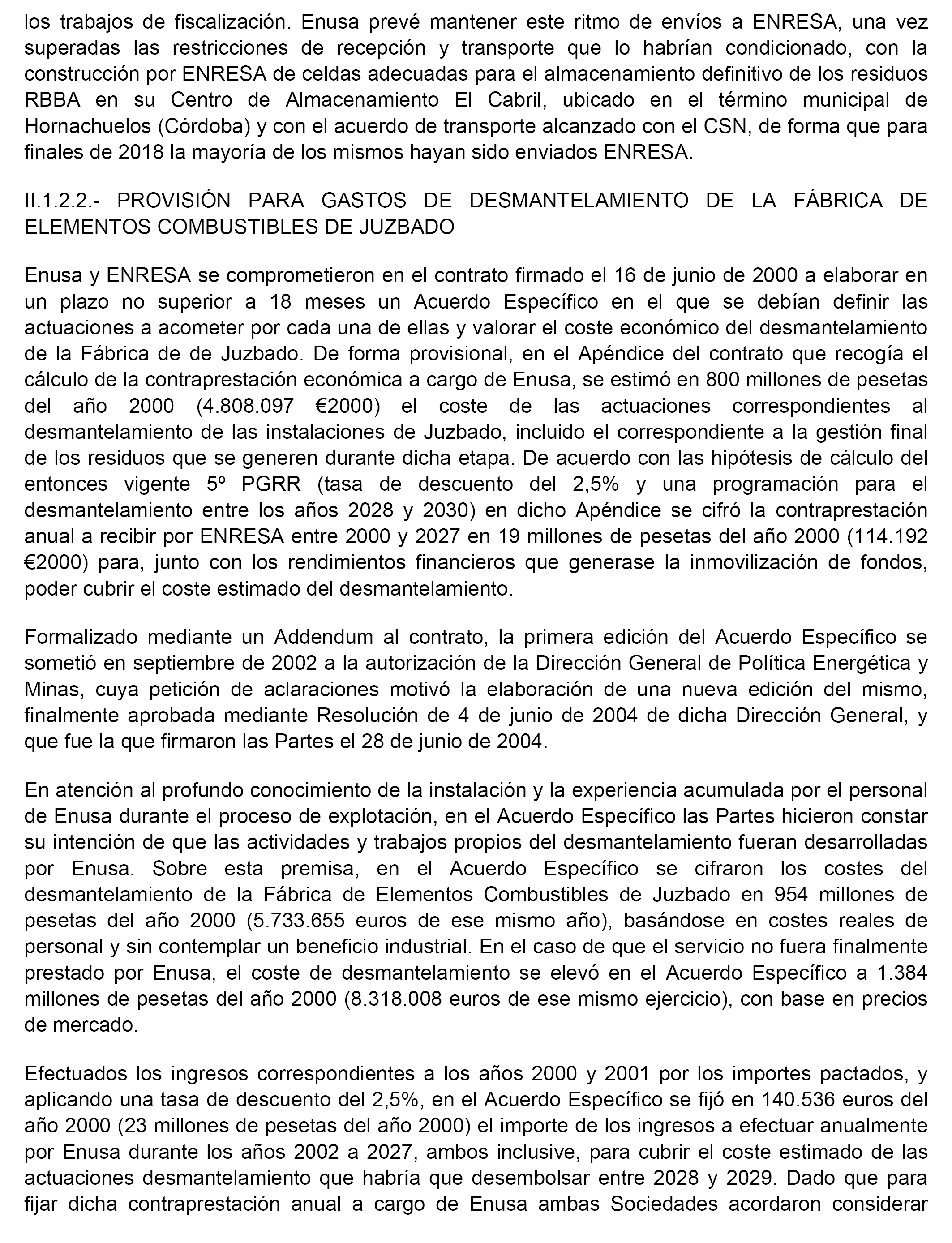 los trabajos de fiscalización. Enusa prevé mantener este ritmo de envíos a ENRESA, una vez superadas las restricciones de recepción y transporte que lo habrían condicionado, con la construcción por ENRESA de celdas adecuadas para el almacenamiento definitivo de los residuos RBBA en su Centro de Almacenamiento El Cabril, ubicado en el término municipal de Hornachuelos (Córdoba) y con el acuerdo de transporte alcanzado con el CSN, de forma que para finales de 2018 la mayoría de los mismos hayan sido enviados ENRESA.

II.1.2.2.- PROVISIÓN PARA GASTOS DE DESMANTELAMIENTO DE LA FÁBRICA DE ELEMENTOS COMBUSTIBLES DE JUZBADO

Enusa y ENRESA se comprometieron en el contrato firmado el 16 de junio de 2000 a elaborar en un plazo no superior a 18 meses un Acuerdo Específico en el que se debían definir las actuaciones a acometer por cada una de ellas y valorar el coste económico del desmantelamiento de la Fábrica de de Juzbado. De forma provisional, en el Apéndice del contrato que recogía el cálculo de la contraprestación económica a cargo de Enusa, se estimó en 800 millones de pesetas del año 2000 (4.808.097 €2000) el coste de las actuaciones correspondientes al desmantelamiento de las instalaciones de Juzbado, incluido el correspondiente a la gestión final de los residuos que se generen durante dicha etapa. De acuerdo con las hipótesis de cálculo del entonces vigente 5º PGRR (tasa de descuento del 2,5% y una programación para el desmantelamiento entre los años 2028 y 2030) en dicho Apéndice se cifró la contraprestación anual a recibir por ENRESA entre 2000 y 2027 en 19 millones de pesetas del año 2000 (114.192 €2000) para, junto con los rendimientos financieros que generase la inmovilización de fondos, poder cubrir el coste estimado del desmantelamiento.

Formalizado mediante un Addendum al contrato, la primera edición del Acuerdo Específico se sometió en septiembre de 2002 a la autorización de la Dirección General de Política Energética y Minas, cuya petición de aclaraciones motivó la elaboración de una nueva edición del mismo, finalmente aprobada mediante Resolución de 4 de junio de 2004 de dicha Dirección General, y que fue la que firmaron las Partes el 28 de junio de 2004.

En atención al profundo conocimiento de la instalación y la experiencia acumulada por el personal de Enusa durante el proceso de explotación, en el Acuerdo Específico las Partes hicieron constar su intención de que las actividades y trabajos propios del desmantelamiento fueran desarrolladas por Enusa. Sobre esta premisa, en el Acuerdo Específico se cifraron los costes del desmantelamiento de la Fábrica de Elementos Combustibles de Juzbado en 954 millones de pesetas del año 2000 (5.733.655 euros de ese mismo año), basándose en costes reales de personal y sin contemplar un beneficio industrial. En el caso de que el servicio no fuera finalmente prestado por Enusa, el coste de desmantelamiento se elevó en el Acuerdo Específico a 1.384 millones de pesetas del año 2000 (8.318.008 euros de ese mismo ejercicio), con base en precios de mercado.

Efectuados los ingresos correspondientes a los años 2000 y 2001 por los importes pactados, y aplicando una tasa de descuento del 2,5%, en el Acuerdo Específico se fijó en 140.536 euros del año 2000 (23 millones de pesetas del año 2000) el importe de los ingresos a efectuar anualmente por Enusa durante los años 2002 a 2027, ambos inclusive, para cubrir el coste estimado de las actuaciones desmantelamiento que habría que desembolsar entre 2028 y 2029. Dado que para fijar dicha contraprestación anual a cargo de Enusa ambas Sociedades acordaron considerar